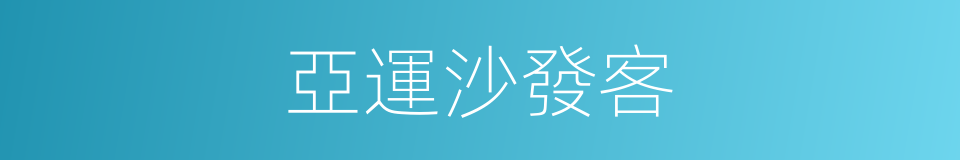 亞運沙發客